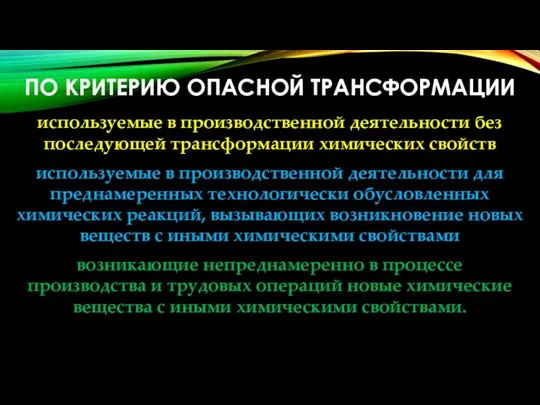 ПО КРИТЕРИЮ ОПАСНОЙ ТРАНСФОРМАЦИИ

используемые в производственной деятельности без последующей трансформации химических свойств

используемые в производственной деятельности для преднамеренных технологически обусловленных химических реакций, вызывающих возникновение новых веществ с иными химическими свойствами

возникающие непреднамеренно в процессе производства и трудовых операций новые химические вещества с иными химическими свойствами.